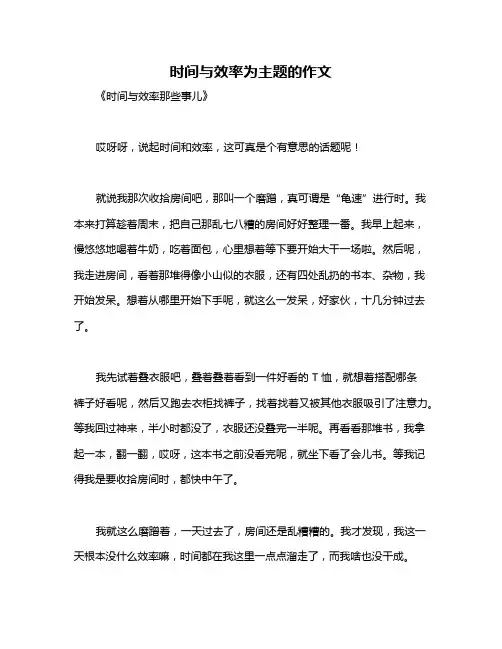 时间与效率为主题的作文

《时间与效率那些事儿》

哎呀呀，说起时间和效率，这可真是个有意思的话题呢！

就说我那次收拾房间吧，那叫一个磨蹭，真可谓是“龟速”进行时。我本来打算趁着周末，把自己那乱七八糟的房间好好整理一番。我早上起来，慢悠悠地喝着牛奶，吃着面包，心里想着等下要开始大干一场啦。然后呢，我走进房间，看着那堆得像小山似的衣服，还有四处乱扔的书本、杂物，我开始发呆。想着从哪里开始下手呢，就这么一发呆，好家伙，十几分钟过去了。

我先试着叠衣服吧，叠着叠着看到一件好看的 T 恤，就想着搭配哪条裤子好看呢，然后又跑去衣柜找裤子，找着找着又被其他衣服吸引了注意力。等我回过神来，半小时都没了，衣服还没叠完一半呢。再看看那堆书，我拿起一本，翻一翻，哎呀，这本书之前没看完呢，就坐下看了会儿书。等我记得我是要收拾房间时，都快中午了。

我就这么磨蹭着，一天过去了，房间还是乱糟糟的。我才发现，我这一天根本没什么效率嘛，时间都在我这里一点点溜走了，而我啥也没干成。